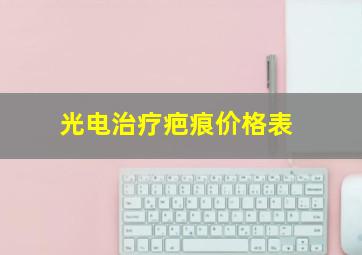 光电治疗疤痕价格表